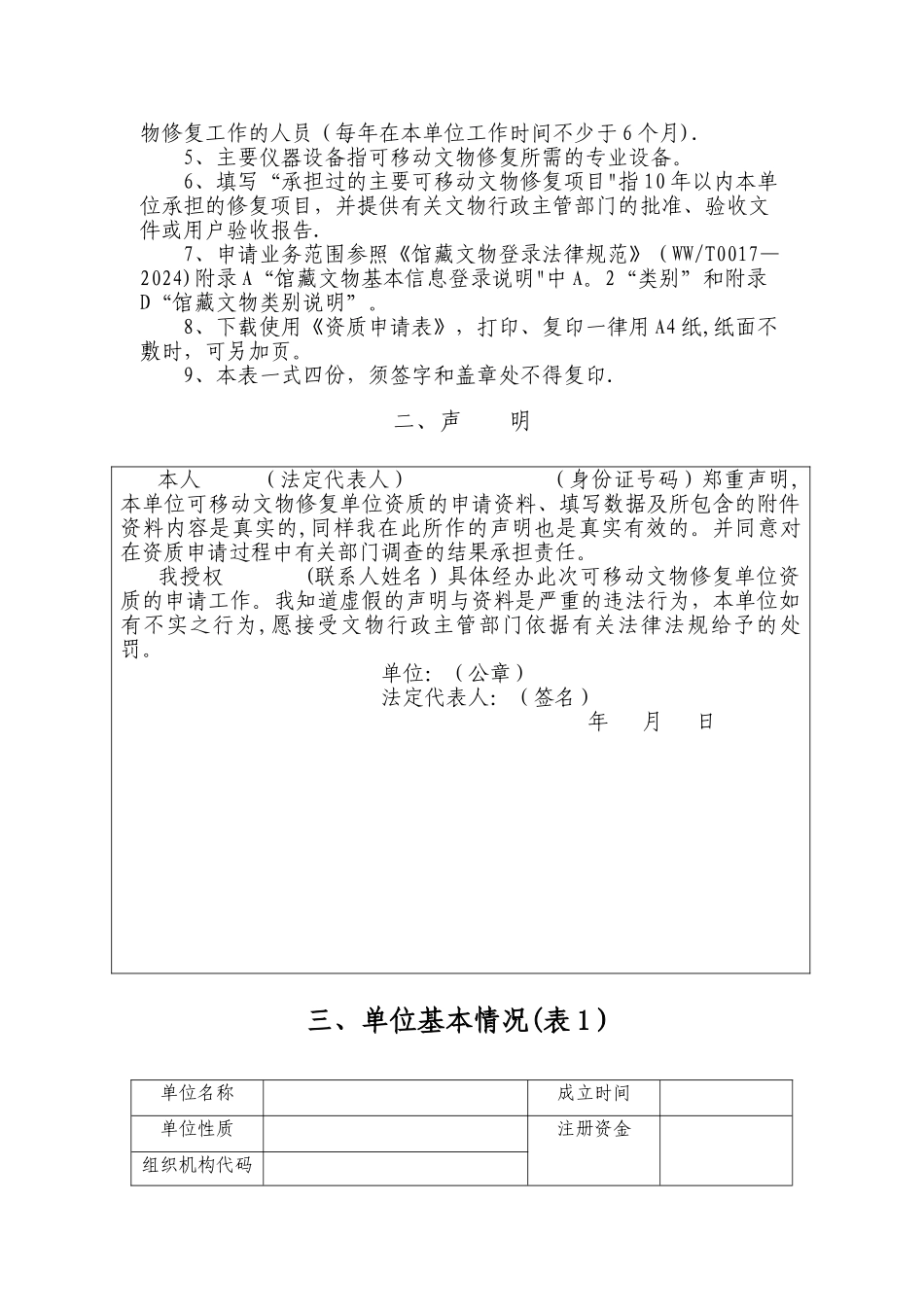 物修复工作的人员（每年在本单位工作时间不少于6个月）.

5、主要仪器设备指可移动文物修复所需的专业设备。

6、填写“承担过的主要可移动文物修复项目"指10年以内本单位承担的修复项目，并提供有关文物行政主管部门的批准、验收文件或用户验收报告.

7、申请业务范围参照《馆藏文物登录法律规范》（WW/T0017—2024)附录A“馆藏文物基本信息登录说明"中A。2“类别”和附录D“馆藏文物类别说明”。

8、下载使用《资质申请表》，打印、复印一律用A4纸,纸面不敷时，可另加页。

9、本表一式四份，须签字和盖章处不得复印.

二、声　明

本人　（法定代表人）　（身份证号码）郑重声明，本单位可移动文物修复单位资质的申请资料、填写数据及所包含的附件资料内容是真实的,同样我在此所作的声明也是真实有效的。并同意对在资质申请过程中有关部门调查的结果承担责任。

我授权　（联系人姓名）具体经办此次可移动文物修复单位资质的申请工作。我知道虚假的声明与资料是严重的违法行为，本单位如有不实之行为,愿接受文物行政主管部门依据有关法律法规给予的处罚。

单位:（公章）
法定代表人:（签名）
年　月　日

三、单位基本情况(表1）

| 单位名称 | | 成立时间 | |
|---|---|---|---|
| 单位性质 | | 注册资金 | |
| 组织机构代码 | | | |